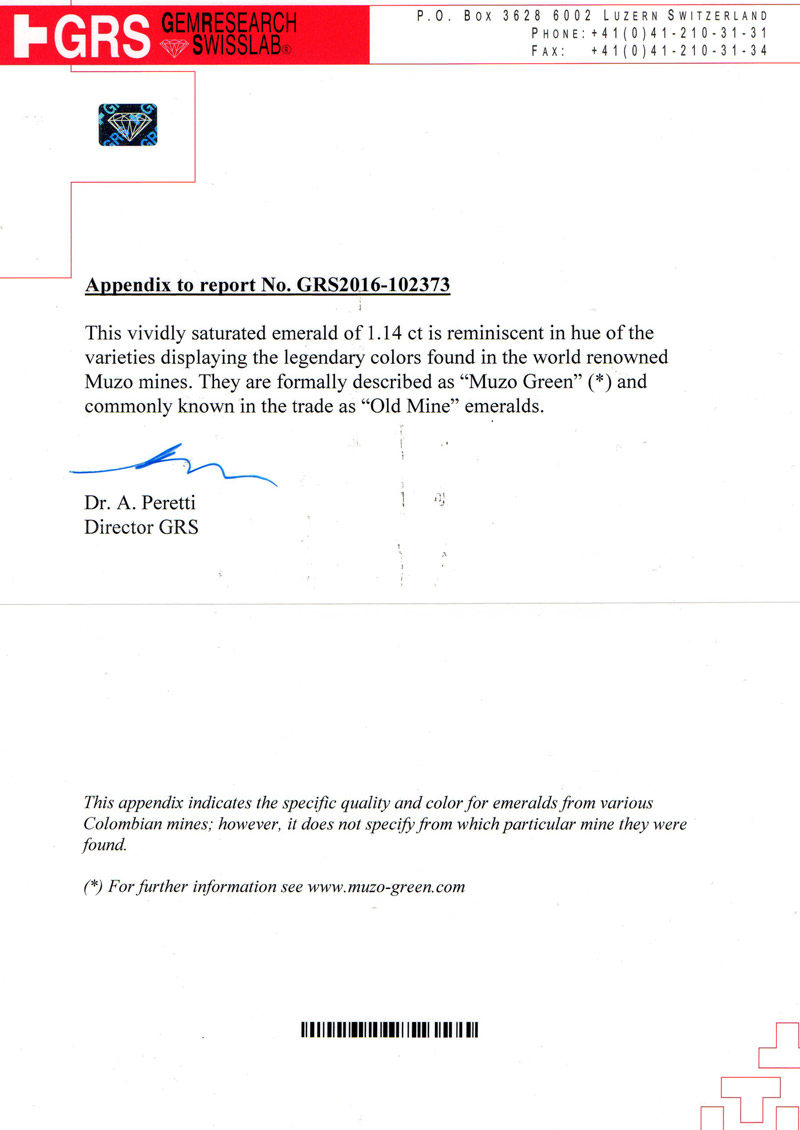 GRS GEMRESEARCH SWISSLAB®

P.O. Box 3628 6002 Luzern Switzerland
Phone: +41(0)41-210-31-31
Fax: +41(0)41-210-31-34

Appendix to report No. GRS2016-102373

This vividly saturated emerald of 1.14 ct is reminiscent in hue of the varieties displaying the legendary colors found in the world renowned Muzo mines. They are formally described as “Muzo Green” (*) and commonly known in the trade as “Old Mine” emeralds.

Dr. A. Peretti
Director GRS

This appendix indicates the specific quality and color for emeralds from various Colombian mines; however, it does not specify from which particular mine they were found.

(*) For further information see www.muzo-green.com